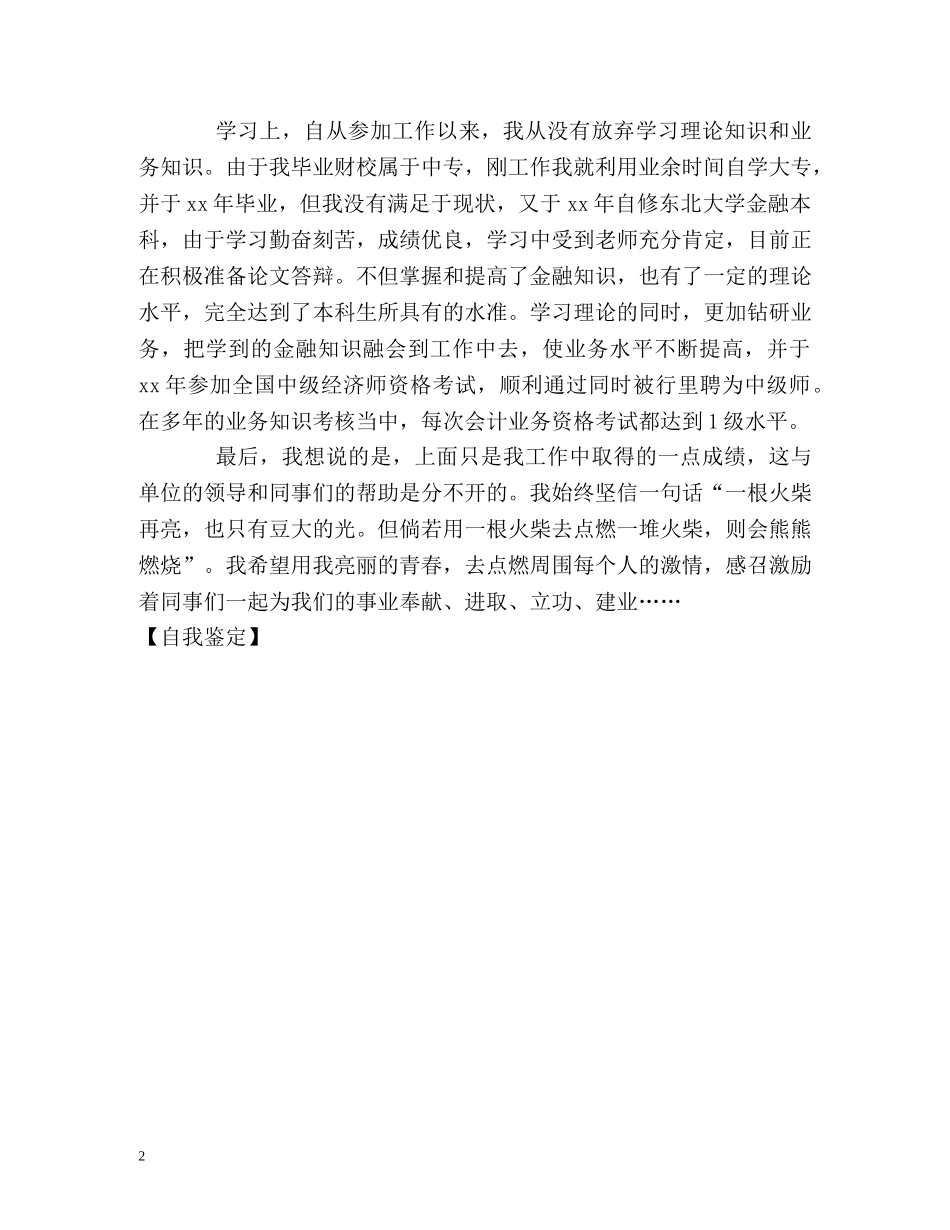 学习上，自从参加工作以来，我从没有放弃学习理论知识和业务知识。由于我毕业财校属于中专，刚工作我就利用业余时间自学大专，并于 xx 年毕业，但我没有满足于现状，又于 xx 年自修东北大学金融本科，由于学习勤奋刻苦，成绩优良，学习中受到老师充分肯定，目前正在积极准备论文答辩。不但掌握和提高了金融知识，也有了一定的理论水平，完全达到了本科生所具有的水准。学习理论的同时，更加钻研业务，把学到的金融知识融会到工作中去，使业务水平不断提高，并于 xx 年参加全国中级经济师资格考试，顺利通过同时被行里聘为中级师。在多年的业务知识考核当中，每次会计业务资格考试都达到 1 级水平。

最后，我想说的是，上面只是我工作中取得的一点成绩，这与单位的领导和同事们的帮助是分不开的。我始终坚信一句话“一根火柴再亮，也只有豆大的光。但倘若用一根火柴去点燃一堆火柴，则会熊熊燃烧”。我希望用我亮丽的青春，去点燃周围每个人的激情，感召激励着同事们一起为我们的事业奉献、进取、立功、建业……
【自我鉴定】

2